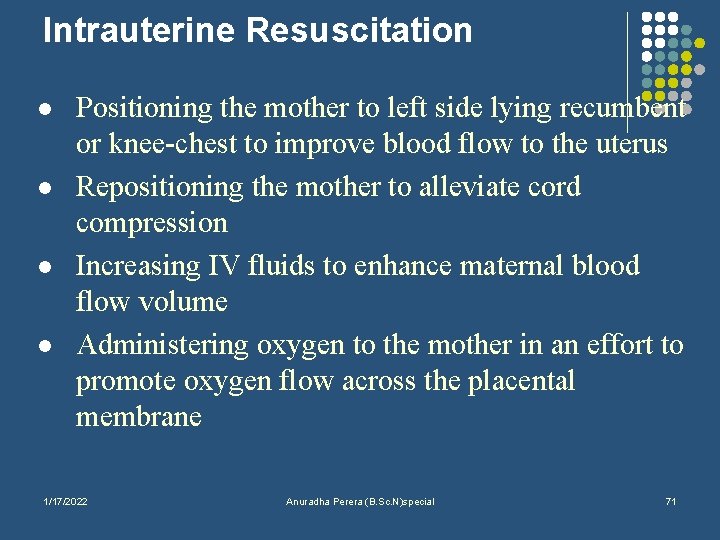 Intrauterine Resuscitation

- Positioning the mother to left side lying recumbent or knee-chest to improve blood flow to the uterus
- Repositioning the mother to alleviate cord compression
- Increasing IV fluids to enhance maternal blood flow volume
- Administering oxygen to the mother in an effort to promote oxygen flow across the placental membrane

1/17/2022 Anuradha Perera (B.Sc.N)special 71